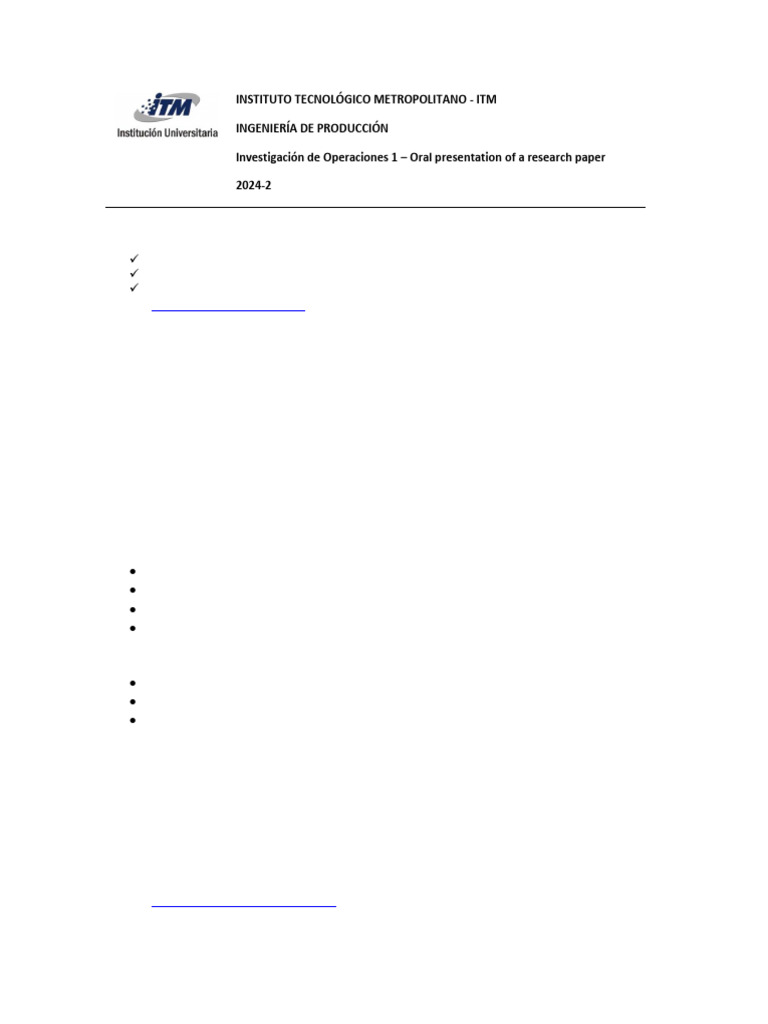 ITM
Institución Universitaria

INSTITUTO TECNOLÓGICO METROPOLITANO - ITM

INGENIERÍA DE PRODUCCIÓN

Investigación de Operaciones 1 – Oral presentation of a research paper

2024-2